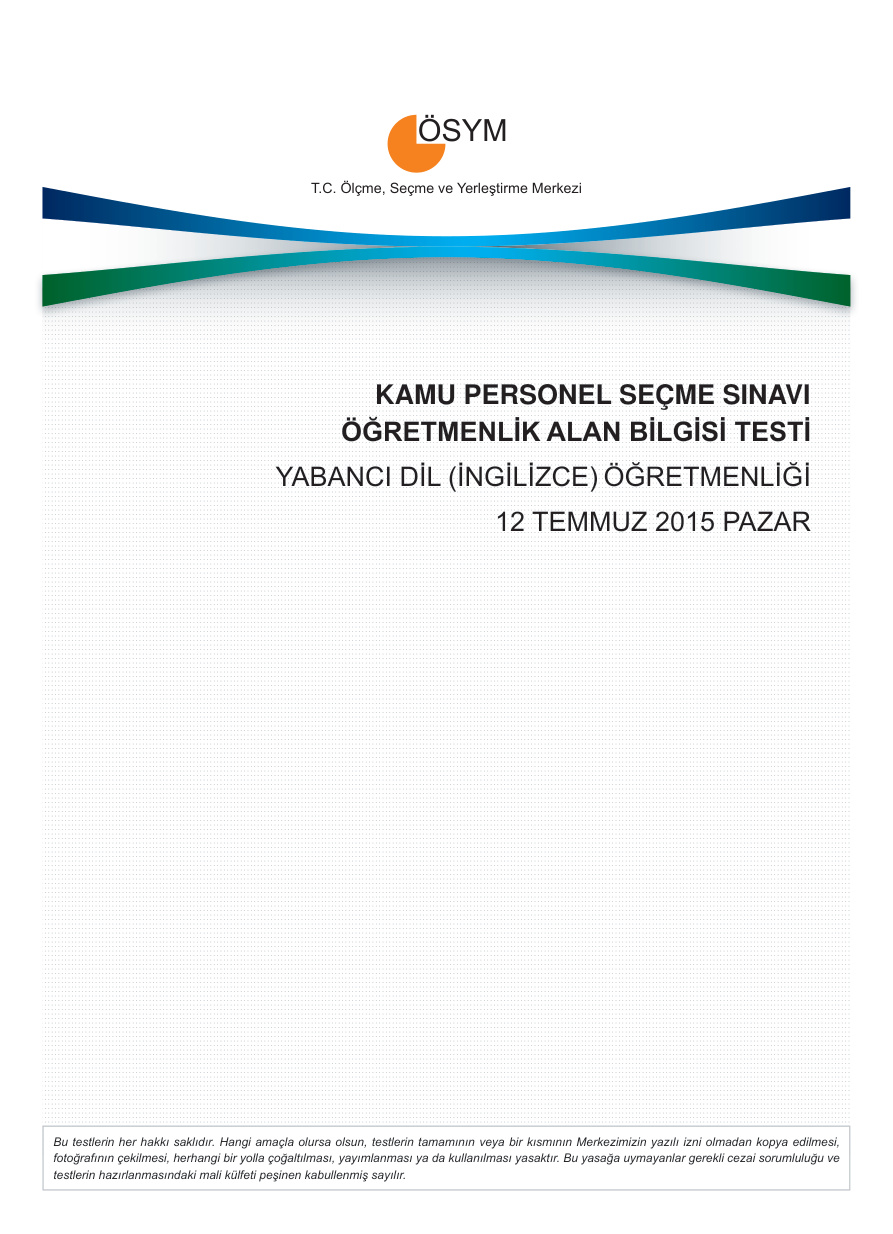 ÖSYM

T.C. Ölçme, Seçme ve Yerleştirme Merkezi

KAMU PERSONEL SEÇME SINAVI
ÖĞRETMENLİK ALAN BİLGİSİ TESTİ
YABANCI DİL (İNGİLİZCE) ÖĞRETMENLİĞİ
12 TEMMUZ 2015 PAZAR

Bu testlerin her hakkı saklıdır. Hangi amaçla olursa olsun, testlerin tamamının veya bir kısmının Merkezimizin yazılı izni olmadan kopya edilmesi, fotoğrafının çekilmesi, herhangi bir yolla çoğaltılması, yayımlanması ya da kullanılması yasaktır. Bu yasağa uymayanlar gerekli cezai sorumluluğu ve testlerin hazırlanmasındaki mali külfeti peşinen kabullenmiş sayılır.